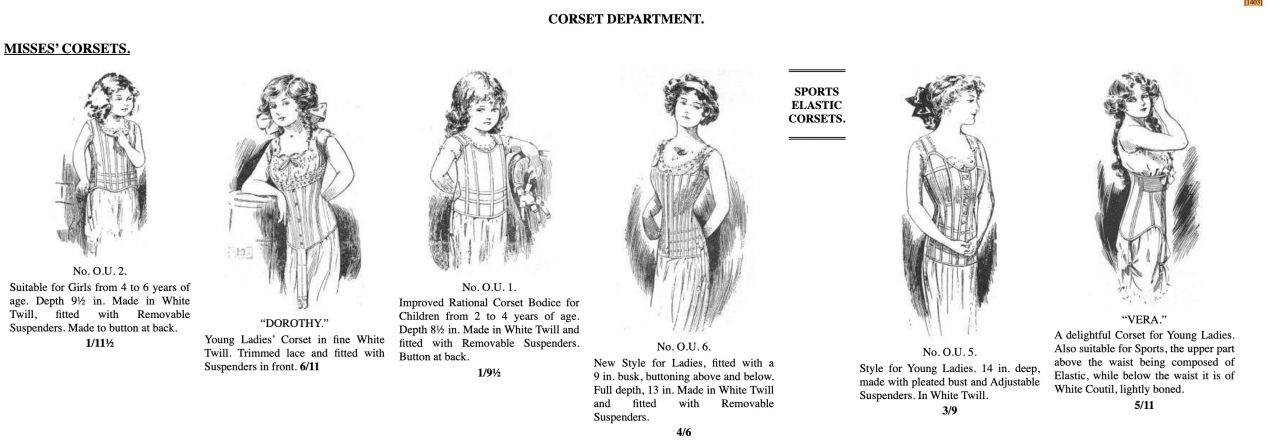 [1403]

CORSET DEPARTMENT.

MISSES' CORSETS.

No. O.U. 2.
Suitable for Girls from 4 to 6 years of age. Depth 9½ in. Made in White Twill, fitted with Removable Suspenders. Made to button at back.
1/11½

"DOROTHY."
Young Ladies' Corset in fine White Twill. Trimmed lace and fitted with Suspenders in front. 6/11

No. O.U. 1.
Improved Rational Corset Bodice for Children from 2 to 4 years of age. Depth 8½ in. Made in White Twill and fitted with Removable Suspenders. Button at back.
1/9½

No. O.U. 6.
New Style for Ladies, fitted with a 9 in. busk, buttoning above and below. Full depth, 13 in. Made in White Twill and fitted with Removable Suspenders.
4/6

SPORTS ELASTIC CORSETS.

No. O.U. 5.
Style for Young Ladies. 14 in. deep, made with pleated bust and Adjustable Suspenders. In White Twill.
3/9

"VERA."
A delightful Corset for Young Ladies. Also suitable for Sports, the upper part above the waist being composed of Elastic, while below the waist it is of White Coutil, lightly boned.
5/11